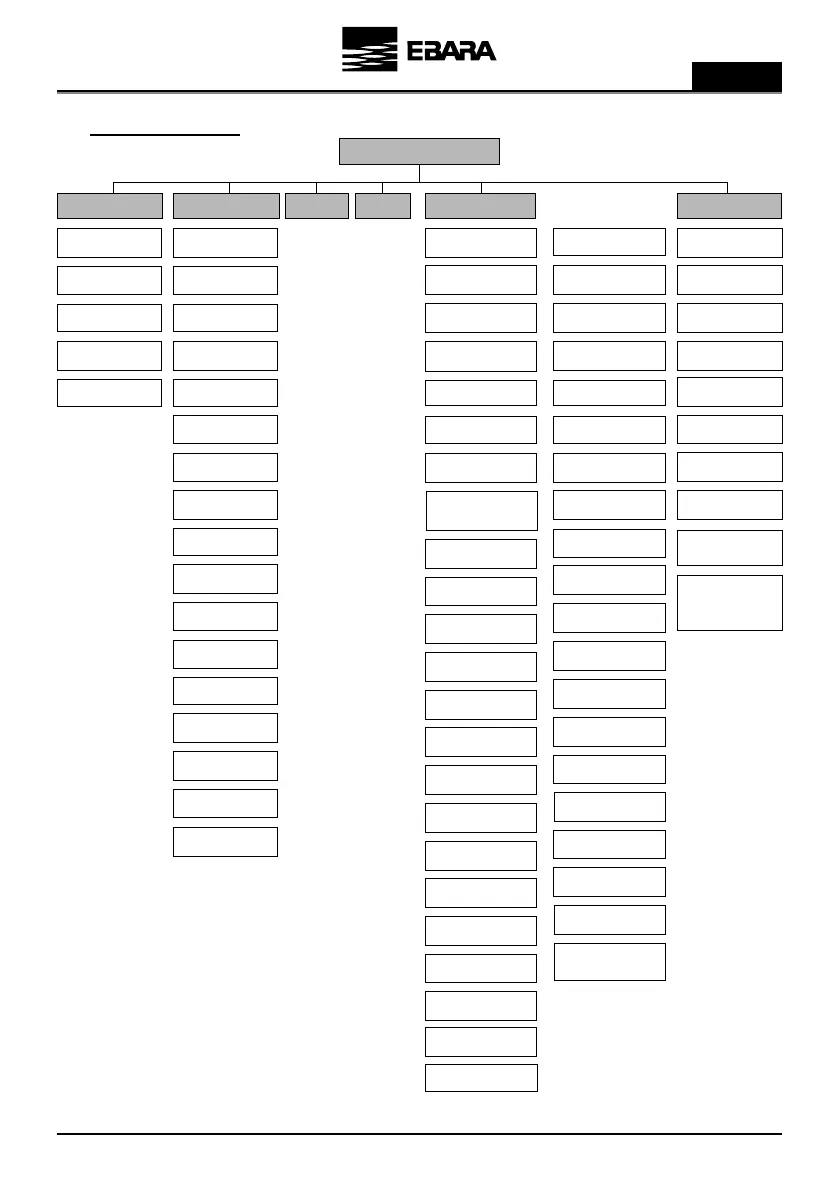 EBARA